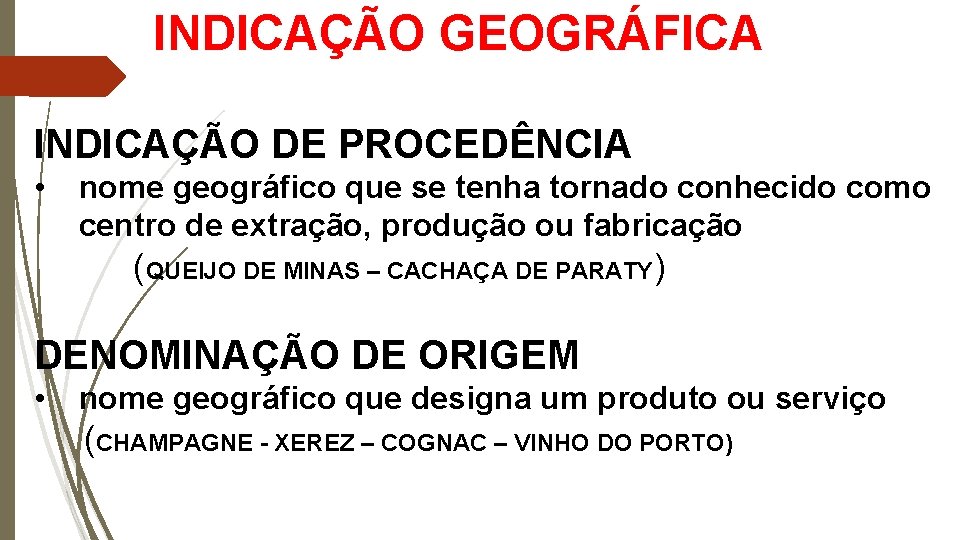 INDICAÇÃO GEOGRÁFICA

INDICAÇÃO DE PROCEDÊNCIA

• nome geográfico que se tenha tornado conhecido como centro de extração, produção ou fabricação (QUEIJO DE MINAS – CACHAÇA DE PARATY)

DENOMINAÇÃO DE ORIGEM

• nome geográfico que designa um produto ou serviço (CHAMPAGNE - XEREZ – COGNAC – VINHO DO PORTO)